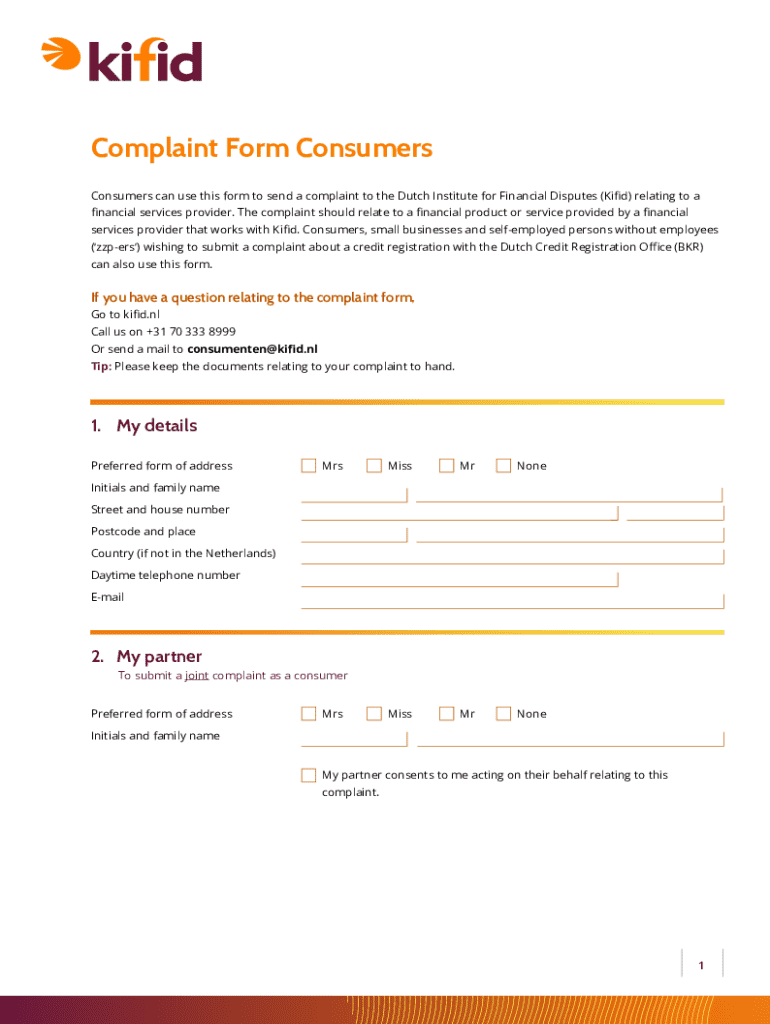 kifid

Complaint Form Consumers

Consumers can use this form to send a complaint to the Dutch Institute for Financial Disputes (Kifid) relating to a financial services provider. The complaint should relate to a financial product or service provided by a financial services provider that works with Kifid. Consumers, small businesses and self-employed persons without employees ('zzp-ers') wishing to submit a complaint about a credit registration with the Dutch Credit Registration Office (BKR) can also use this form.

If you have a question relating to the complaint form.
Go to kifid.nl
Call us on +31 70 333 8999
Or send a mail to consumenten@kifid.nl
Tip: Please keep the documents relating to your complaint to hand.

1. My details

Preferred form of address Mrs Miss Mr None
Initials and family name
Street and house number
Postcode and place
Country (if not in the Netherlands)
Daytime telephone number
E-mail

2. My partner
To submit a joint complaint as a consumer

Preferred form of address Mrs Miss Mr None
Initials and family name

My partner consents to me acting on their behalf relating to this complaint.

1